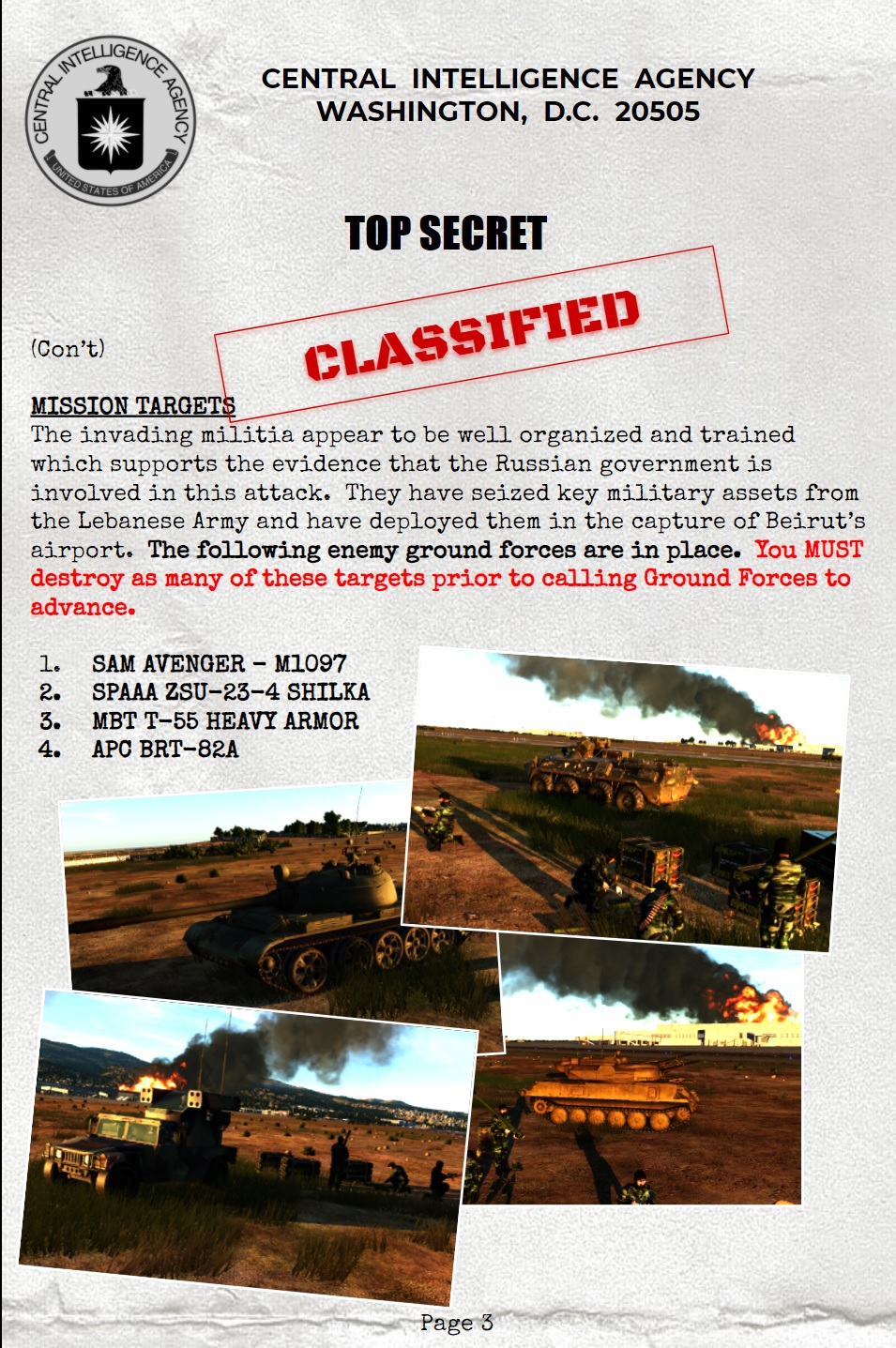 CENTRAL INTELLIGENCE AGENCY
UNITED STATES OF AMERICA

CENTRAL INTELLIGENCE AGENCY
WASHINGTON, D.C. 20505

TOP SECRET

CLASSIFIED

(Con't)

MISSION TARGETS

The invading militia appear to be well organized and trained which supports the evidence that the Russian government is involved in this attack. They have seized key military assets from the Lebanese Army and have deployed them in the capture of Beirut's airport. The following enemy ground forces are in place. You MUST destroy as many of these targets prior to calling Ground Forces to advance.

1. SAM AVENGER - M1097
2. SPAAA ZSU-23-4 SHILKA
3. MBT T-55 HEAVY ARMOR
4. APC BRT-82A

Page 3